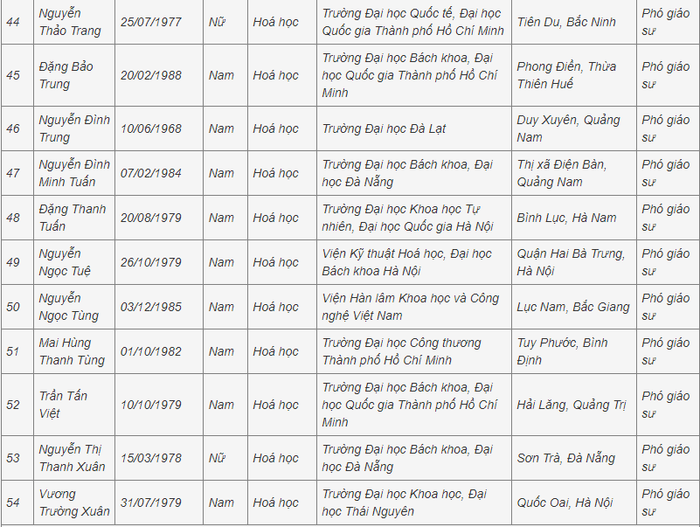 | 44 | Nguyễn Thảo Trang | 25/07/1977 | Nữ | Hoá học | Trường Đại học Quốc tế, Đại học Quốc gia Thành phố Hồ Chí Minh | Tiên Du, Bắc Ninh | Phó giáo sư |
|---|---|---|---|---|---|---|---|
| 45 | Đặng Bảo Trung | 20/02/1988 | Nam | Hoá học | Trường Đại học Bách khoa, Đại học Quốc gia Thành phố Hồ Chí Minh | Phong Điền, Thừa Thiên Huế | Phó giáo sư |
| 46 | Nguyễn Đình Trung | 10/06/1968 | Nam | Hoá học | Trường Đại học Đà Lạt | Duy Xuyên, Quảng Nam | Phó giáo sư |
| 47 | Nguyễn Đình Minh Tuấn | 07/02/1984 | Nam | Hoá học | Trường Đại học Bách khoa, Đại học Đà Nẵng | Thị xã Điện Bàn, Quảng Nam | Phó giáo sư |
| 48 | Đặng Thanh Tuấn | 20/08/1979 | Nam | Hoá học | Trường Đại học Khoa học Tự nhiên, Đại học Quốc gia Hà Nội | Bình Lục, Hà Nam | Phó giáo sư |
| 49 | Nguyễn Ngọc Tuệ | 26/10/1979 | Nam | Hoá học | Viện Kỹ thuật Hoá học, Đại học Bách khoa Hà Nội | Quận Hai Bà Trưng, Hà Nội | Phó giáo sư |
| 50 | Nguyễn Ngọc Tùng | 03/12/1985 | Nam | Hoá học | Viện Hàn lâm Khoa học và Công nghệ Việt Nam | Lục Nam, Bắc Giang | Phó giáo sư |
| 51 | Mai Hùng Thanh Tùng | 01/10/1982 | Nam | Hoá học | Trường Đại học Công thương Thành phố Hồ Chí Minh | Tuy Phước, Bình Định | Phó giáo sư |
| 52 | Trần Tấn Việt | 10/10/1979 | Nam | Hoá học | Trường Đại học Bách khoa, Đại học Quốc gia Thành phố Hồ Chí Minh | Hải Lăng, Quảng Trị | Phó giáo sư |
| 53 | Nguyễn Thị Thanh Xuân | 15/03/1978 | Nữ | Hoá học | Trường Đại học Bách khoa, Đại học Đà Nẵng | Sơn Trà, Đà Nẵng | Phó giáo sư |
| 54 | Vương Trường Xuân | 31/07/1979 | Nam | Hoá học | Trường Đại học Khoa học, Đại học Thái Nguyên | Quốc Oai, Hà Nội | Phó giáo sư |